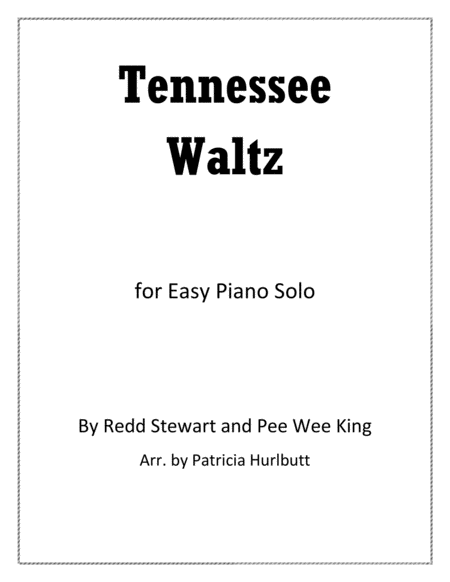 Tennessee
Waltz

for Easy Piano Solo

By Redd Stewart and Pee Wee King

Arr. by Patricia Hurlbutt